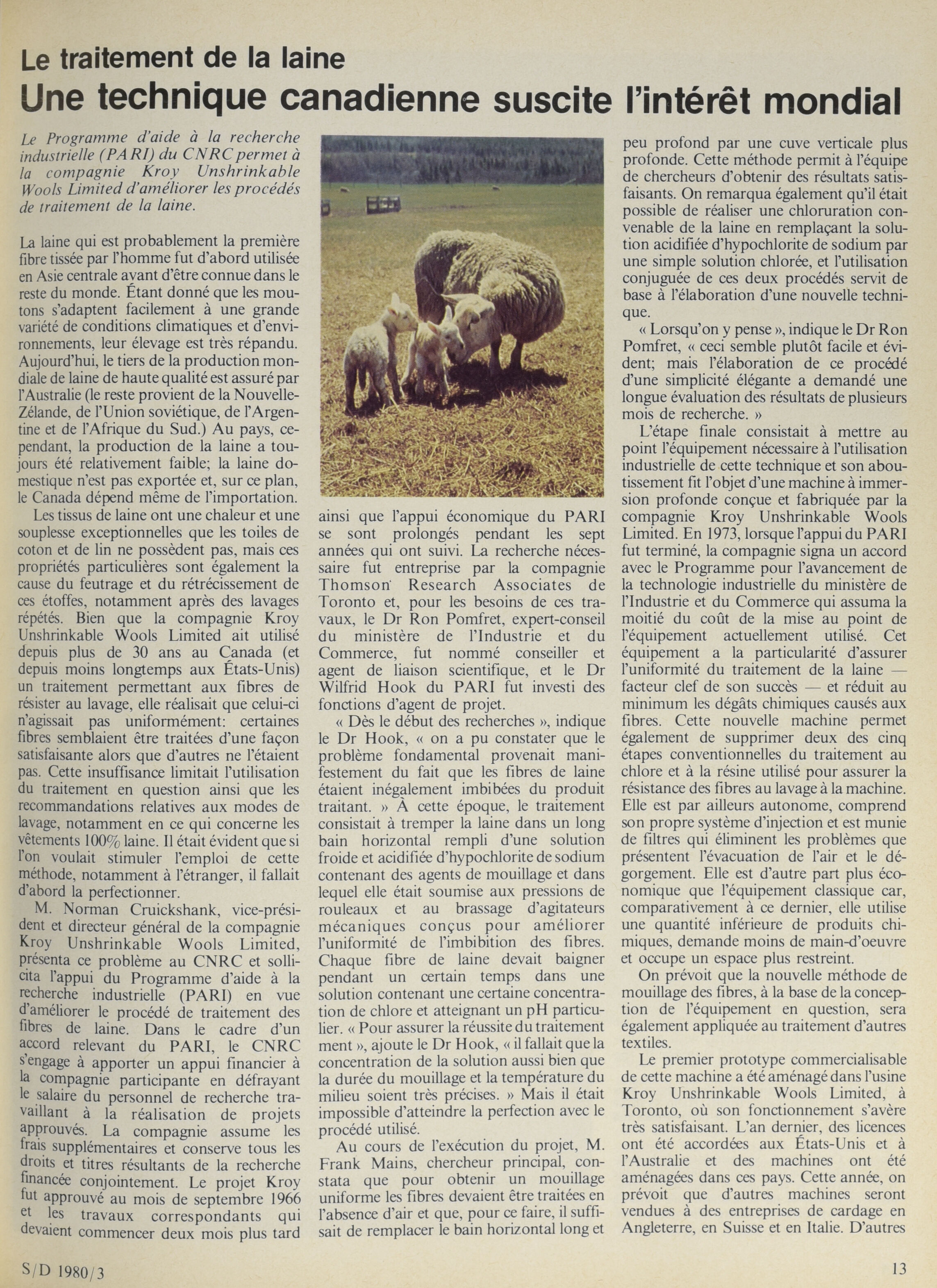 Le traitement de la laine
Une technique canadienne suscite l'intérêt mondial

Le Programme d'aide à la recherche industrielle (PARI) du CNRC permet à la compagnie Kroy Unshrinkable Wools Limited d'améliorer les procédés de traitement de la laine.

La laine qui est probablement la première fibre tissée par l'homme fut d'abord utilisée en Asie centrale avant d'être connue dans le reste du monde. Étant donné que les moutons s'adaptent facilement à une grande variété de conditions climatiques et d'environnements, leur élevage est très répandu. Aujourd'hui, le tiers de la production mondiale de laine de haute qualité est assuré par l'Australie (le reste provient de la Nouvelle-Zélande, de l'Union soviétique, de l'Argentine et de l'Afrique du Sud.) Au pays, cependant, la production de la laine a toujours été relativement faible; la laine domestique n'est pas exportée et, sur ce plan, le Canada dépend même de l'importation.

Les tissus de laine ont une chaleur et une souplesse exceptionnelles que les toiles de coton et de lin ne possèdent pas, mais ces propriétés particulières sont également la cause du feutrage et du rétrécissement de ces étoffes, notamment après des lavages répétés. Bien que la compagnie Kroy Unshrinkable Wools Limited ait utilisé depuis plus de 30 ans au Canada (et depuis moins longtemps aux États-Unis) un traitement permettant aux fibres de résister au lavage, elle réalisait que celui-ci n'agissait pas uniformément: certaines fibres semblaient être traitées d'une façon satisfaisante alors que d'autres ne l'étaient pas. Cette insuffisance limitait l'utilisation du traitement en question ainsi que les recommandations relatives aux modes de lavage, notamment en ce qui concerne les vêtements 100% laine. Il était évident que si l'on voulait stimuler l'emploi de cette méthode, notamment à l'étranger, il fallait d'abord la perfectionner.

M. Norman Cruickshank, vice-président et directeur général de la compagnie Kroy Unshrinkable Wools Limited, présenta ce problème au CNRC et sollicita l'appui du Programme d'aide à la recherche industrielle (PARI) en vue d'améliorer le procédé de traitement des fibres de laine. Dans le cadre d'un accord relevant du PARI, le CNRC s'engage à apporter un appui financier à la compagnie participante en défrayant le salaire du personnel de recherche travaillant à la réalisation de projets approuvés. La compagnie assume les frais supplémentaires et conserve tous les droits et titres résultants de la recherche financée conjointement. Le projet Kroy fut approuvé au mois de septembre 1966 et les travaux correspondants qui devaient commencer deux mois plus tard ainsi que l'appui économique du PARI se sont prolongés pendant les sept années qui ont suivi. La recherche nécessaire fut entreprise par la compagnie Thomson Research Associates de Toronto et, pour les besoins de ces travaux, le Dr Ron Pomfret, expert-conseil du ministère de l'Industrie et du Commerce, fut nommé conseiller et agent de liaison scientifique, et le Dr Wilfrid Hook du PARI fut investi des fonctions d'agent de projet.

« Dès le début des recherches », indique le Dr Hook, « on a pu constater que le problème fondamental provenait manifestement du fait que les fibres de laine étaient inégalement imbibées du produit traitant. » À cette époque, le traitement consistait à tremper la laine dans un long bain horizontal rempli d'une solution froide et acidifiée d'hypochlorite de sodium contenant des agents de mouillage et dans lequel elle était soumise aux pressions de rouleaux et au brassage d'agitateurs mécaniques conçus pour améliorer l'uniformité de l'imbibition des fibres. Chaque fibre de laine devait baigner pendant un certain temps dans une solution contenant une certaine concentration de chlore et atteignant un pH particulier. « Pour assurer la réussite du traitement ment », ajoute le Dr Hook, « il fallait que la concentration de la solution aussi bien que la durée du mouillage et la température du milieu soient très précises. » Mais il était impossible d'atteindre la perfection avec le procédé utilisé.

Au cours de l'exécution du projet, M. Frank Mains, chercheur principal, constata que pour obtenir un mouillage uniforme les fibres devaient être traitées en l'absence d'air et que, pour ce faire, il suffisait de remplacer le bain horizontal long et peu profond par une cuve verticale plus profonde. Cette méthode permit à l'équipe de chercheurs d'obtenir des résultats satisfaisants. On remarqua également qu'il était possible de réaliser une chloruration convenable de la laine en remplaçant la solution acidifiée d'hypochlorite de sodium par une simple solution chlorée, et l'utilisation conjuguée de ces deux procédés servit de base à l'élaboration d'une nouvelle technique.

« Lorsqu'on y pense », indique le Dr Ron Pomfret, « ceci semble plutôt facile et évident; mais l'élaboration de ce procédé d'une simplicité élégante a demandé une longue évaluation des résultats de plusieurs mois de recherche. »

L'étape finale consistait à mettre au point l'équipement nécessaire à l'utilisation industrielle de cette technique et son aboutissement fit l'objet d'une machine à immersion profonde conçue et fabriquée par la compagnie Kroy Unshrinkable Wools Limited. En 1973, lorsque l'appui du PARI fut terminé, la compagnie signa un accord avec le Programme pour l'avancement de la technologie industrielle du ministère de l'Industrie et du Commerce qui assuma la moitié du coût de la mise au point de l'équipement actuellement utilisé. Cet équipement a la particularité d'assurer l'uniformité du traitement de la laine — facteur clef de son succès — et réduit au minimum les dégâts chimiques causés aux fibres. Cette nouvelle machine permet également de supprimer deux des cinq étapes conventionnelles du traitement au chlore et à la résine utilisé pour assurer la résistance des fibres au lavage à la machine. Elle est par ailleurs autonome, comprend son propre système d'injection et est munie de filtres qui éliminent les problèmes que présentent l'évacuation de l'air et le dégorgement. Elle est d'autre part plus économique que l'équipement classique car, comparativement à ce dernier, elle utilise une quantité inférieure de produits chimiques, demande moins de main-d'oeuvre et occupe un espace plus restreint.

On prévoit que la nouvelle méthode de mouillage des fibres, à la base de la conception de l'équipement en question, sera également appliquée au traitement d'autres textiles.

Le premier prototype commercialisable de cette machine a été aménagé dans l'usine Kroy Unshrinkable Wools Limited, à Toronto, où son fonctionnement s'avère très satisfaisant. L'an dernier, des licences ont été accordées aux États-Unis et à l'Australie et des machines ont été aménagées dans ces pays. Cette année, on prévoit que d'autres machines seront vendues à des entreprises de cardage en Angleterre, en Suisse et en Italie. D'autres

S/D 1980/3

13